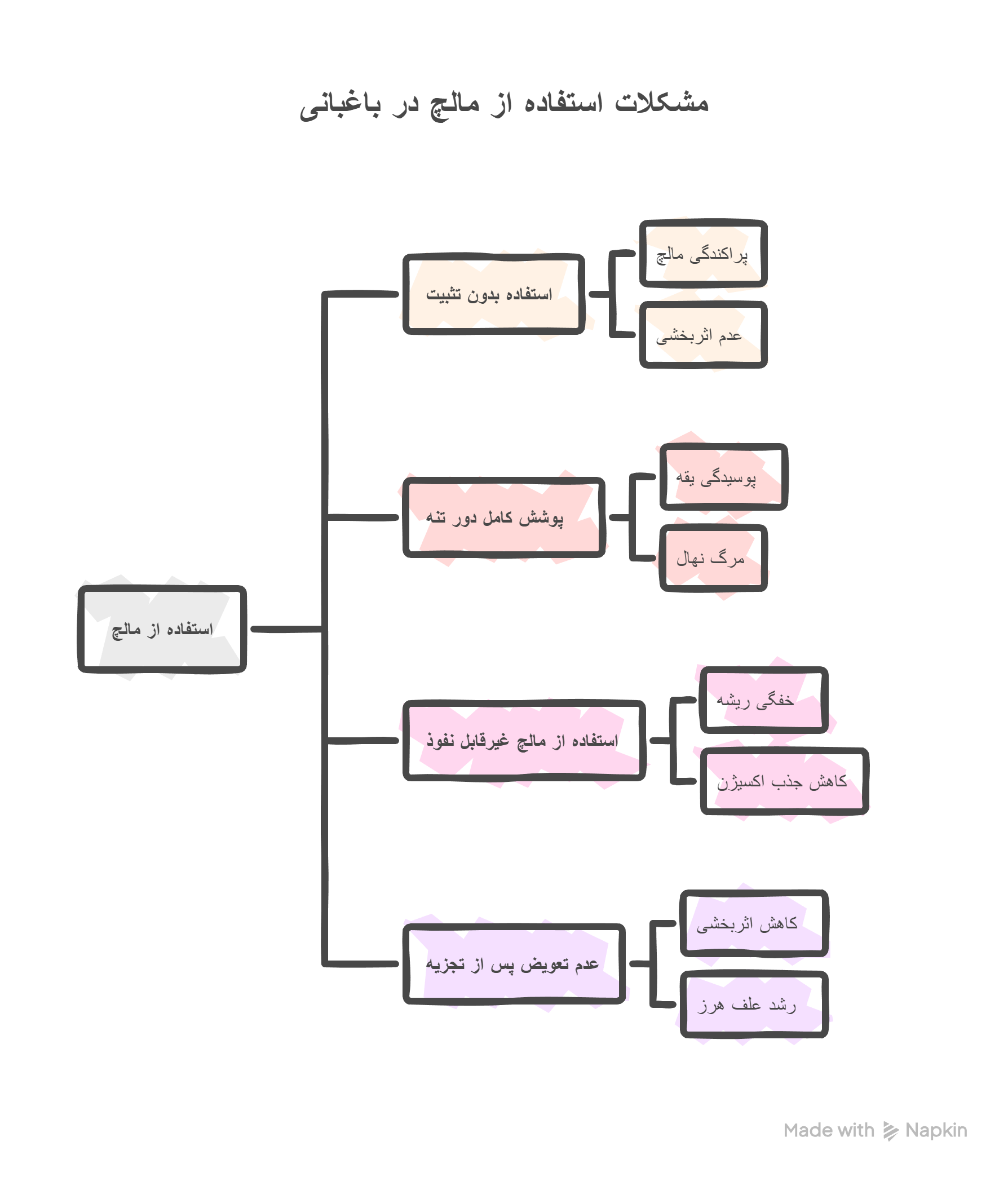 مشکلات استفاده از مالچ در باغبانی

استفاده از مالچ

استفاده بدون تثبیت

پراکندگی مالچ

عدم اثربخشی

پوشش کامل دور تنه

پوسیدگی یقه

مرگ نهال

استفاده از مالچ غیرقابل نفوذ

خفگی ریشه

کاهش جذب اکسیژن

عدم تعویض پس از تجزیه

کاهش اثربخشی

رشد علف هرز

Made with Napkin